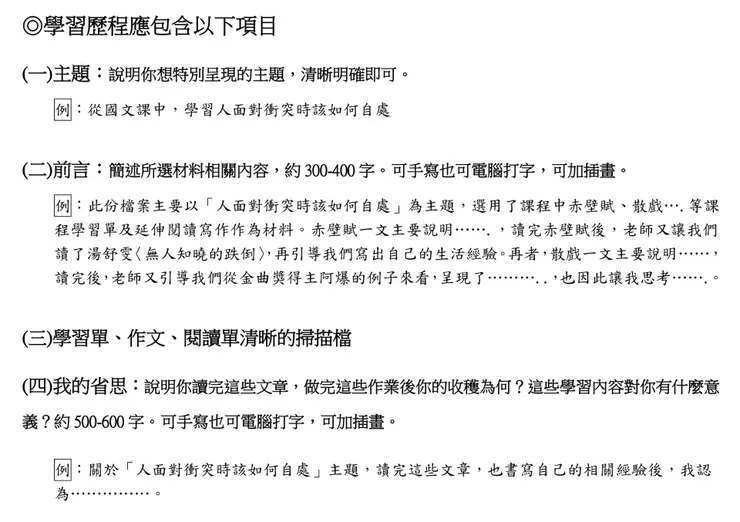 ◎學習歷程應包含以下項目

(一)主題：說明你想特別呈現的主題，清晰明確即可。

例：從國文課中，學習人面對衝突時該如何自處

(二)前言：簡述所選材料相關內容，約 300-400 字。可手寫也可電腦打字，可加插畫。

例：此份檔案主要以「人面對衝突時該如何自處」為主題，選用了課程中赤壁賦、散戲….等課程學習單及延伸閱讀寫作作為材料。赤壁賦一文主要說明…….，讀完赤壁賦後，老師又讓我們讀了湯舒雯〈無人知曉的跌倒〉，再引導我們寫出自己的生活經驗。再者，散戲一文主要說明……，讀完後，老師又引導我們從金曲獎得主阿爆的例子來看，呈現了………..，也因此讓我思考…….。

(三)學習單、作文、閱讀單清晰的掃描檔

(四)我的省思：說明你讀完這些文章，做完這些作業後你的收穫為何？這些學習內容對你有什麼意義？約 500-600 字。可手寫也可電腦打字，可加插畫。

例：關於「人面對衝突時該如何自處」主題，讀完這些文章，也書寫自己的相關經驗後，我認為……………。